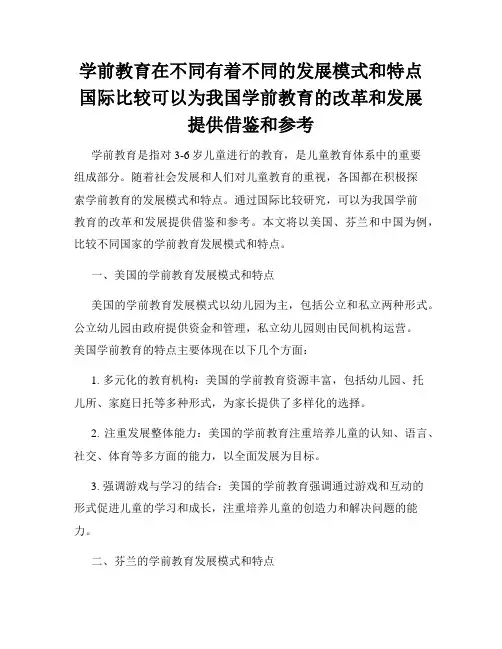 学前教育在不同有着不同的发展模式和特点国际比较可以为我国学前教育的改革和发展提供借鉴和参考

学前教育是指对 3-6 岁儿童进行的教育，是儿童教育体系中的重要组成部分。随着社会发展和人们对儿童教育的重视，各国都在积极探索学前教育的发展模式和特点。通过国际比较研究，可以为我国学前教育的改革和发展提供借鉴和参考。本文将以美国、芬兰和中国为例，比较不同国家的学前教育发展模式和特点。

一、美国的学前教育发展模式和特点

美国的学前教育发展模式以幼儿园为主，包括公立和私立两种形式。公立幼儿园由政府提供资金和管理，私立幼儿园则由民间机构运营。美国学前教育的特点主要体现在以下几个方面：

1. 多元化的教育机构：美国的学前教育资源丰富，包括幼儿园、托儿所、家庭日托等多种形式，为家长提供了多样化的选择。

2. 注重发展整体能力：美国的学前教育注重培养儿童的认知、语言、社交、体育等多方面的能力，以全面发展为目标。

3. 强调游戏与学习的结合：美国的学前教育强调通过游戏和互动的形式促进儿童的学习和成长，注重培养儿童的创造力和解决问题的能力。

二、芬兰的学前教育发展模式和特点